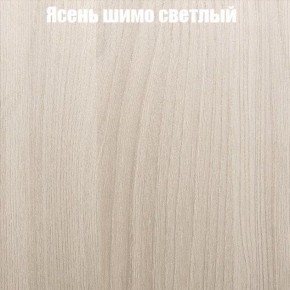 Ясень шимо светлый